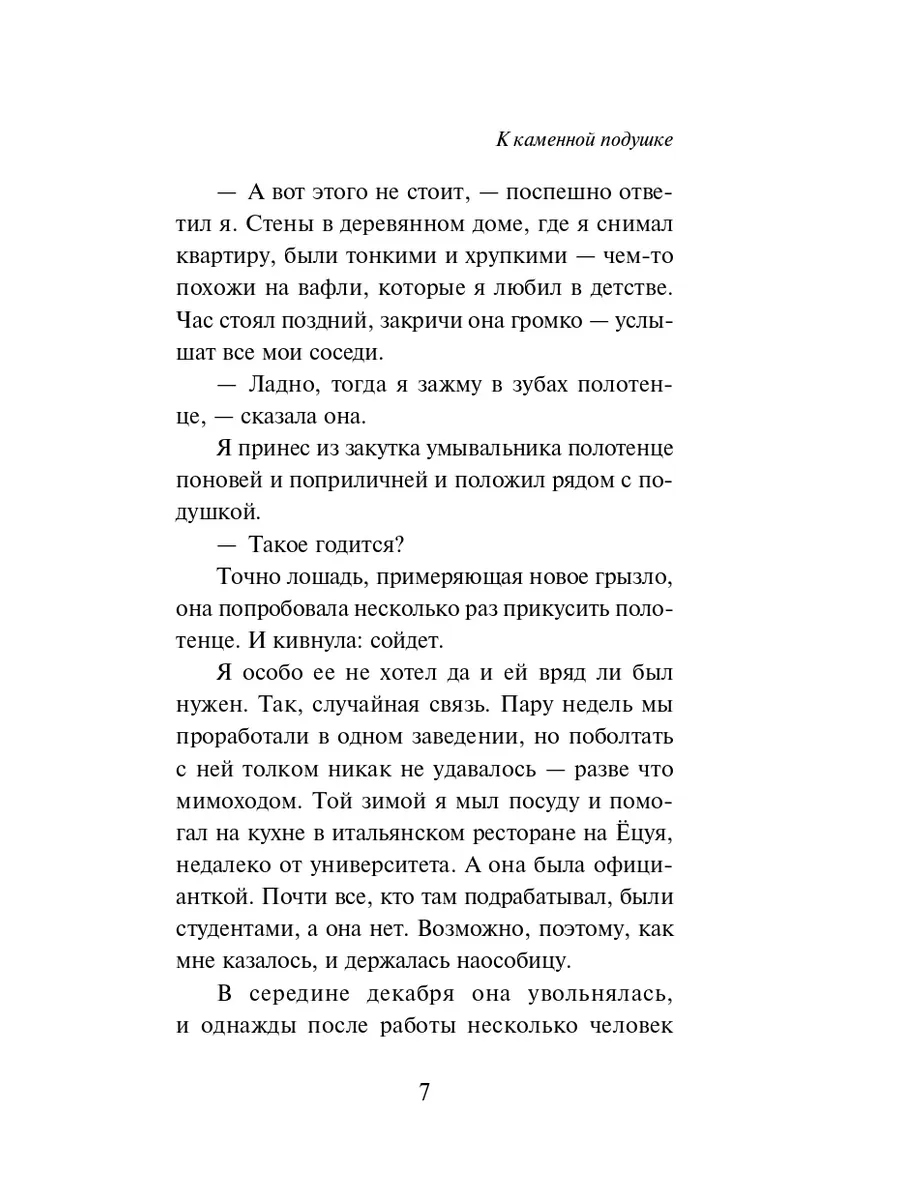 К каменной подушке

— А вот этого не стоит, — поспешно ответил я. Стены в деревянном доме, где я снимал квартиру, были тонкими и хрупкими — чем-то похожи на вафли, которые я любил в детстве. Час стоял поздний, закричи она громко — услышат все мои соседи.

— Ладно, тогда я зажму в зубах полотенце, — сказала она.

Я принес из закутка умывальника полотенце поновей и поприличней и положил рядом с подушкой.

— Такое годится?

Точно лошадь, примеряющая новое грызло, она попробовала несколько раз прикусить полотенце. И кивнула: сойдет.

Я особо ее не хотел да и ей вряд ли был нужен. Так, случайная связь. Пару недель мы проработали в одном заведении, но поболтать с ней толком никак не удавалось — разве что мимоходом. Той зимой я мыл посуду и помогал на кухне в итальянском ресторане на Ёцуя, недалеко от университета. А она была официанткой. Почти все, кто там подрабатывал, были студентами, а она нет. Возможно, поэтому, как мне казалось, и держалась наособицу.

В середине декабря она увольнялась, и однажды после работы несколько человек

7